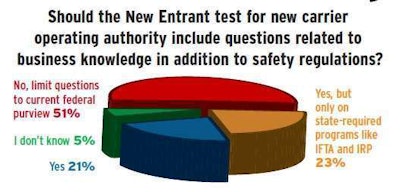 Should the New Entrant test for new carrier operating authority include questions related to business knowledge in addition to safety regulations?

No, limit questions to current federal purview 51%

I don't know 5%

Yes 21%

Yes, but only on state-required programs like IFTA and IRP 23%